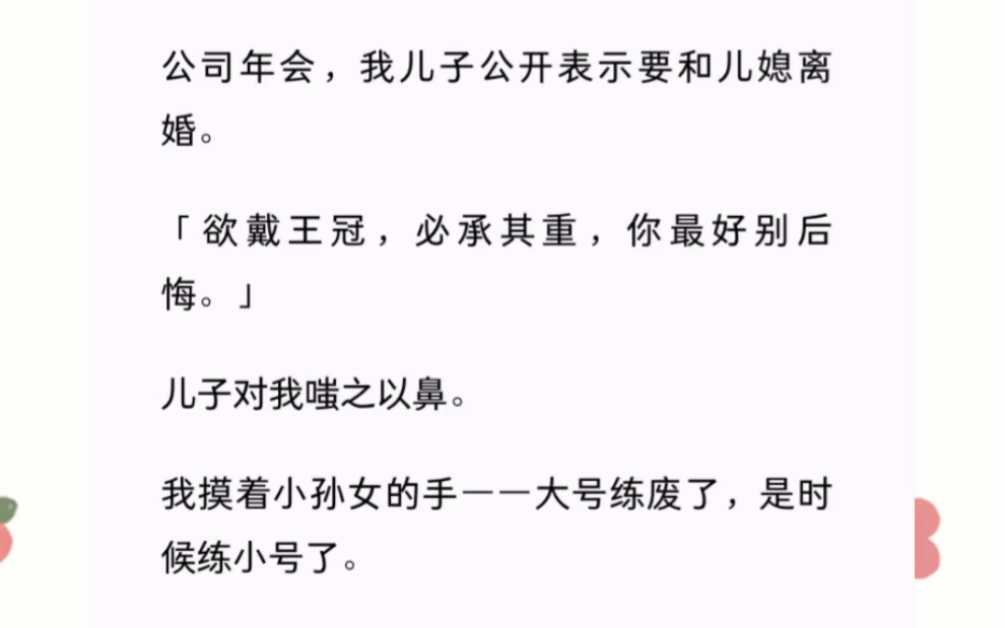 公司年会，我儿子公开表示要和儿媳离婚。

「欲戴王冠，必承其重，你最好别后悔。」

儿子对我嗤之以鼻。

我摸着小孙女的手——大号练废了，是时候练小号了。